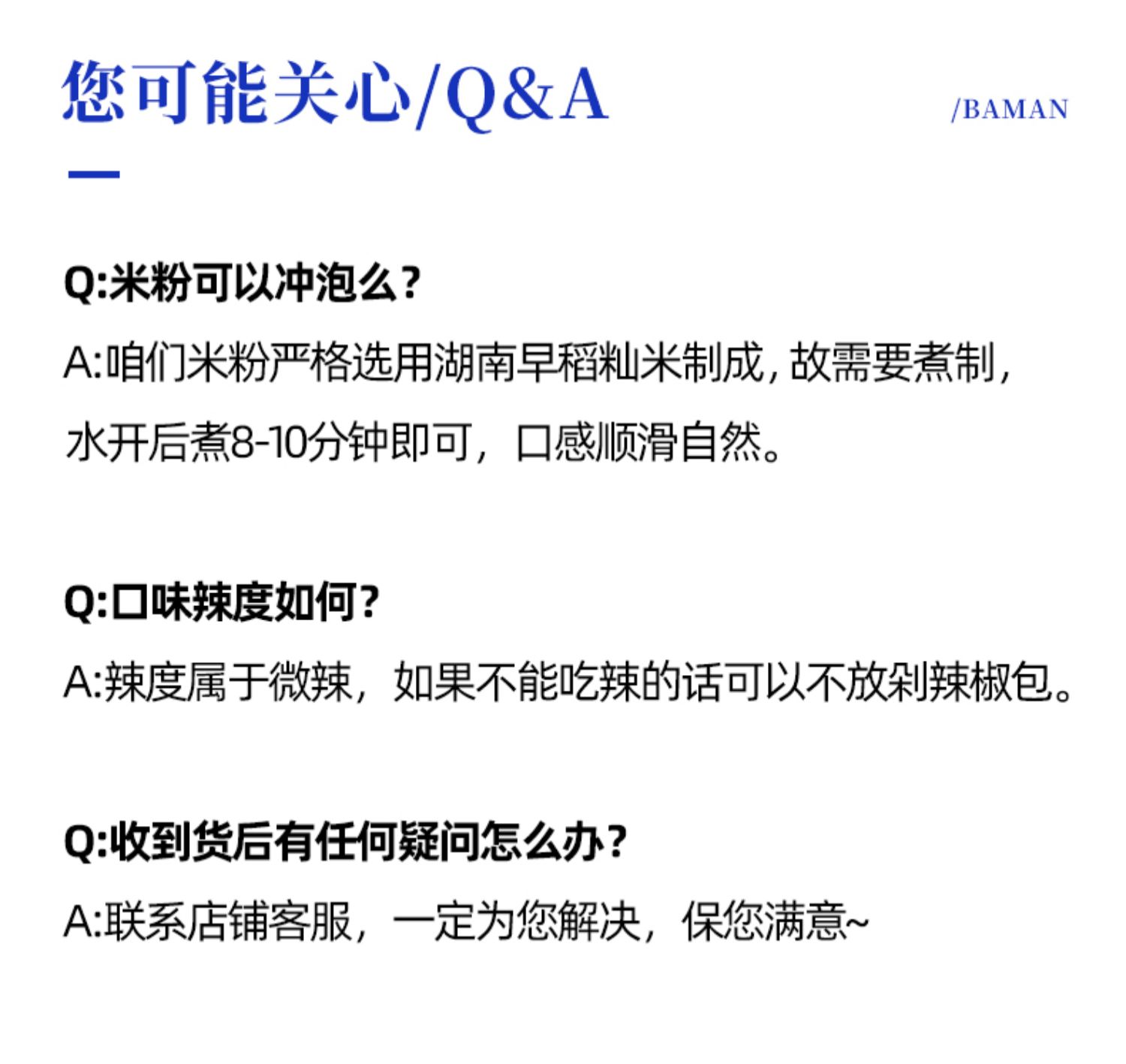 您可能关心/Q&A

/BAMAN

Q:米粉可以冲泡么？

A:咱们米粉严格选用湖南早稻籼米制成，故需要煮制，水开后煮8-10分钟即可，口感顺滑自然。

Q:口味辣度如何？

A:辣度属于微辣，如果不能吃辣的话可以不放剁辣椒包。

Q:收到货后有任何疑问怎么办？

A:联系店铺客服，一定为您解决，保您满意~